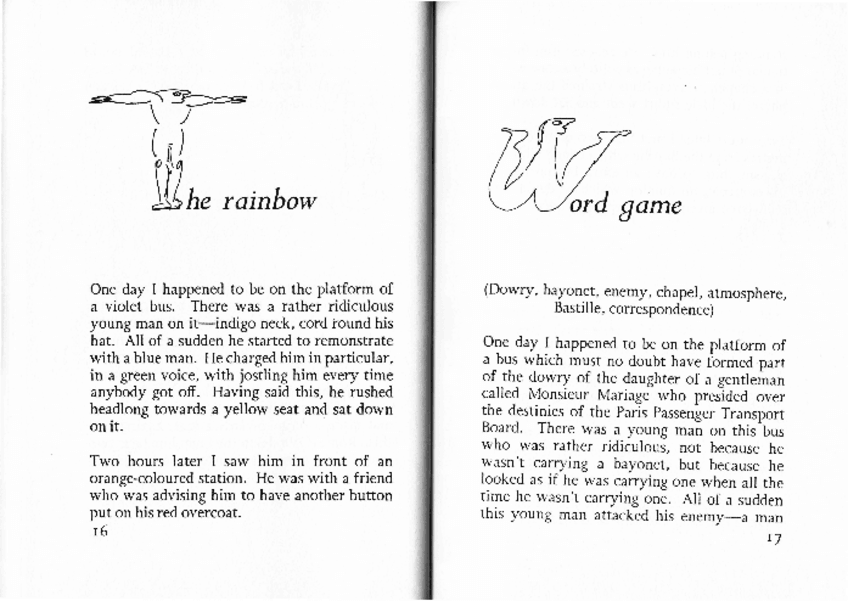 The rainbow

One day I happened to be on the platform of a violet bus. There was a rather ridiculous young man on it—indigo neck, cord round his hat. All of a sudden he started to remonstrate with a blue man. He charged him in particular, in a green voice, with jostling him every time anybody got off. Having said this, he rushed headlong towards a yellow seat and sat down on it.

Two hours later I saw him in front of an orange-coloured station. He was with a friend who was advising him to have another button put on his red overcoat.

16

Word game

(Dowry, bayonet, enemy, chapel, atmosphere, Bastille, correspondence)

One day I happened to be on the platform of a bus which must no doubt have formed part of the dowry of the daughter of a gentleman called Monsieur Mariage who presided over the destinies of the Paris Passenger Transport Board. There was a young man on this bus who was rather ridiculous, not because he wasn't carrying a bayonet, but because he looked as if he was carrying one when all the time he wasn't carrying one. All of a sudden this young man attacked his enemy—a man

17